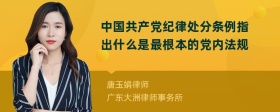 中国共产党纪律处分条例指出什么是最根本的党内法规

唐玉娟律师
广东大洲律师事务所